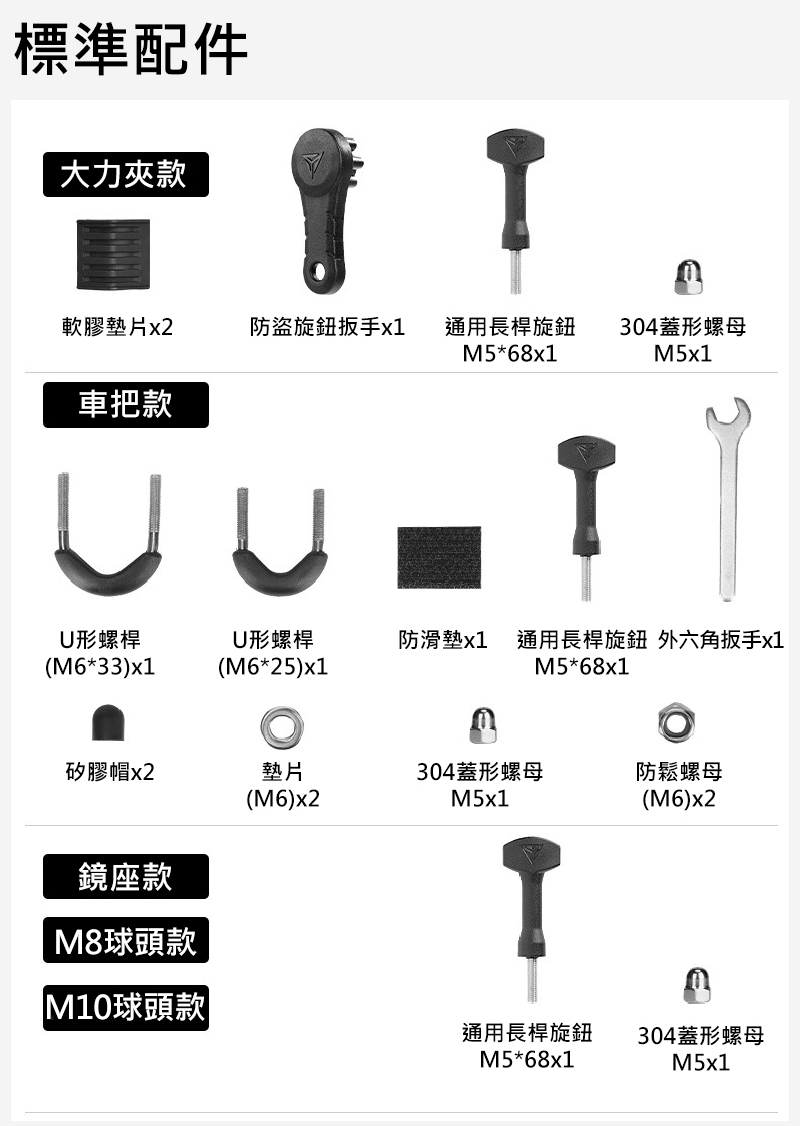 標準配件

大力夾款

軟膠墊片x2

防盜旋鈕扳手x1

通用長桿旋鈕
M5*68x1

304蓋形螺母
M5x1

車把款

U形螺桿
(M6*33)x1

U形螺桿
(M6*25)x1

防滑墊x1

通用長桿旋鈕
M5*68x1

外六角扳手x1

矽膠帽x2

墊片
(M6)x2

304蓋形螺母
M5x1

防鬆螺母
(M6)x2

鏡座款

M8球頭款

M10球頭款

通用長桿旋鈕
M5*68x1

304蓋形螺母
M5x1